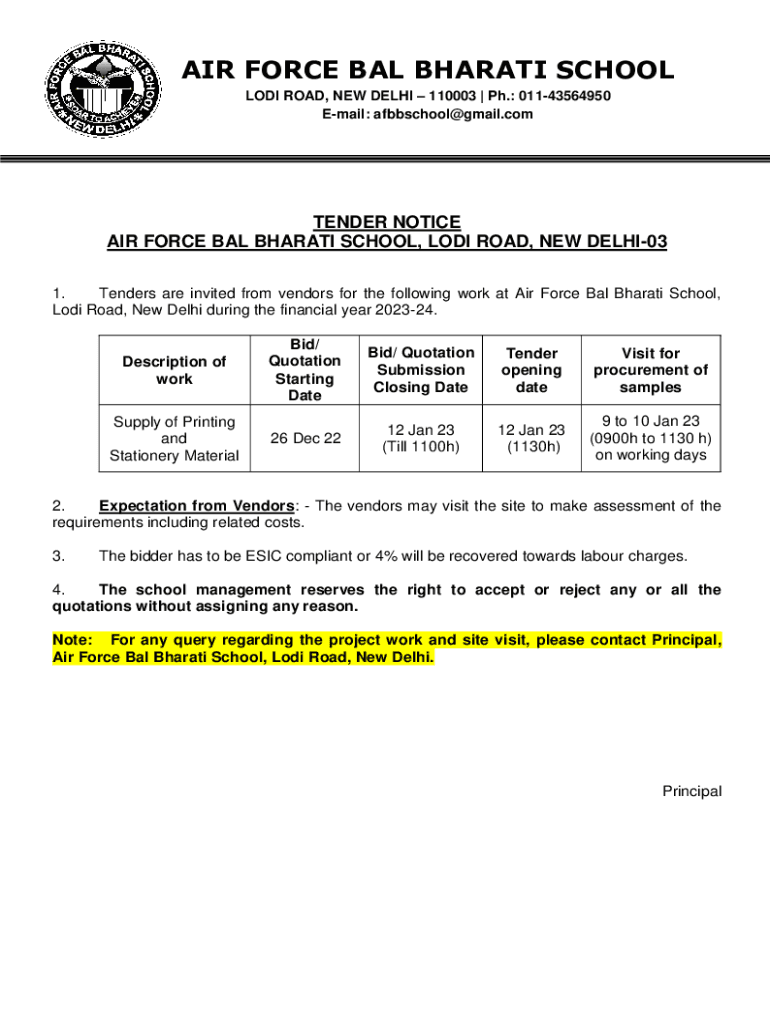 AIR FORCE BAL BHARATI SCHOOL
NEW DELHI
ASPIRE TO ACHIEVE

AIR FORCE BAL BHARATI SCHOOL

LODI ROAD, NEW DELHI – 110003 | Ph.: 011-43564950
E-mail: afbbschool@gmail.com

TENDER NOTICE
AIR FORCE BAL BHARATI SCHOOL, LODI ROAD, NEW DELHI-03

1. Tenders are invited from vendors for the following work at Air Force Bal Bharati School, Lodi Road, New Delhi during the financial year 2023-24.

| Description of work | Bid/ Quotation Starting Date | Bid/ Quotation Submission Closing Date | Tender opening date | Visit for procurement of samples |
|---|---|---|---|---|
| Supply of Printing and Stationery Material | 26 Dec 22 | 12 Jan 23 (Till 1100h) | 12 Jan 23 (1130h) | 9 to 10 Jan 23 (0900h to 1130 h) on working days |

2. Expectation from Vendors: - The vendors may visit the site to make assessment of the requirements including related costs.

3. The bidder has to be ESIC compliant or 4% will be recovered towards labour charges.

4. The school management reserves the right to accept or reject any or all the quotations without assigning any reason.

Note: For any query regarding the project work and site visit, please contact Principal, Air Force Bal Bharati School, Lodi Road, New Delhi.

Principal